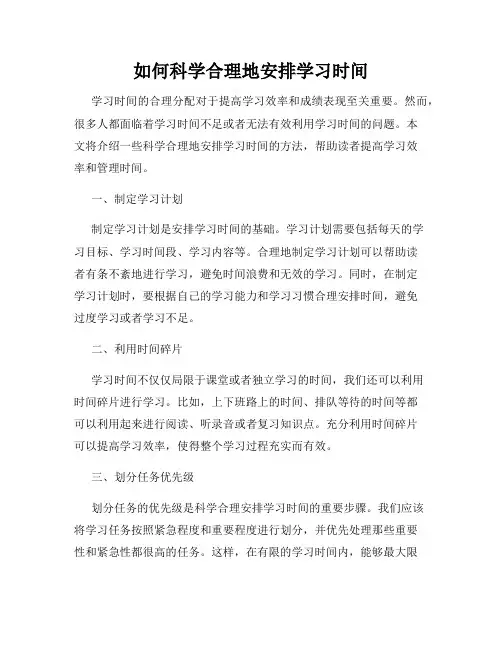 如何科学合理地安排学习时间

学习时间的合理分配对于提高学习效率和成绩表现至关重要。然而，很多人都面临着学习时间不足或者无法有效利用学习时间的问题。本文将介绍一些科学合理地安排学习时间的方法，帮助读者提高学习效率和管理时间。

一、制定学习计划

制定学习计划是安排学习时间的基础。学习计划需要包括每天的学习目标、学习时间段、学习内容等。合理地制定学习计划可以帮助读者有条不紊地进行学习，避免时间浪费和无效的学习。同时，在制定学习计划时，要根据自己的学习能力和学习习惯合理安排时间，避免过度学习或者学习不足。

二、利用时间碎片

学习时间不仅仅局限于课堂或者独立学习的时间，我们还可以利用时间碎片进行学习。比如，上下班路上的时间、排队等待的时间等都可以利用起来进行阅读、听录音或者复习知识点。充分利用时间碎片可以提高学习效率，使得整个学习过程充实而有效。

三、划分任务优先级

划分任务的优先级是科学合理安排学习时间的重要步骤。我们应该将学习任务按照紧急程度和重要程度进行划分，并优先处理那些重要性和紧急性都很高的任务。这样，在有限的学习时间内，能够最大限